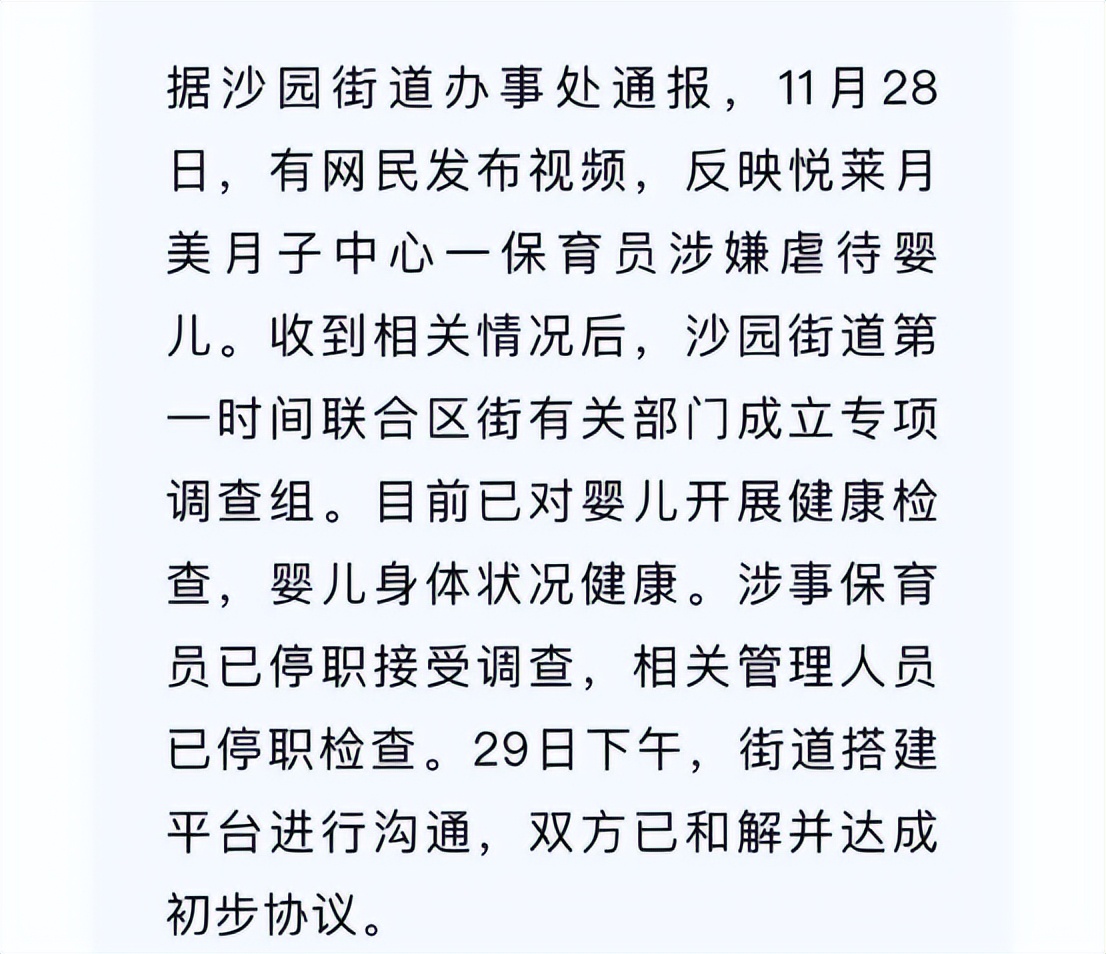 据沙园街道办事处通报，11月28日，有网民发布视频，反映悦莱月美月子中心一保育员涉嫌虐待婴儿。收到相关情况后，沙园街道第一时间联合区街有关部门成立专项调查组。目前已对婴儿开展健康检查，婴儿身体状况健康。涉事保育员已停职接受调查，相关管理人员已停职检查。29日下午，街道搭建平台进行沟通，双方已和解并达成初步协议。